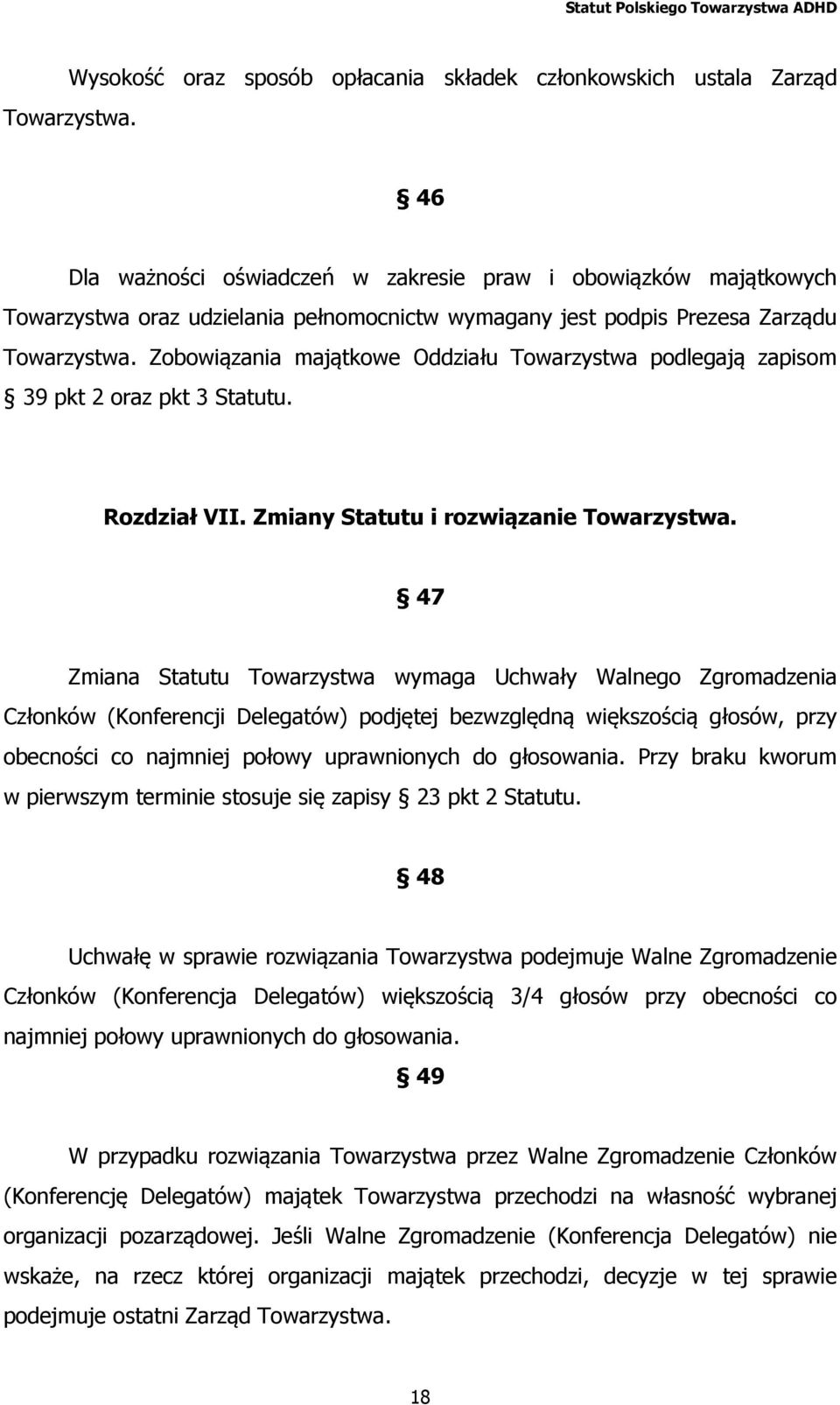 Statut Polskiego Towarzystwa ADHD

Wysokość oraz sposób opłacania składek członkowskich ustala Zarząd Towarzystwa.

§ 46

Dla ważności oświadczeń w zakresie praw i obowiązków majątkowych Towarzystwa oraz udzielania pełnomocnictw wymagany jest podpis Prezesa Zarządu Towarzystwa. Zobowiązania majątkowe Oddziału Towarzystwa podlegają zapisom § 39 pkt 2 oraz pkt 3 Statutu.

Rozdział VII. Zmiany Statutu i rozwiązanie Towarzystwa.

§ 47

Zmiana Statutu Towarzystwa wymaga Uchwały Walnego Zgromadzenia Członków (Konferencji Delegatów) podjętej bezwzględną większością głosów, przy obecności co najmniej połowy uprawnionych do głosowania. Przy braku kworum w pierwszym terminie stosuje się zapisy § 23 pkt 2 Statutu.

§ 48

Uchwałę w sprawie rozwiązania Towarzystwa podejmuje Walne Zgromadzenie Członków (Konferencja Delegatów) większością 3/4 głosów przy obecności co najmniej połowy uprawnionych do głosowania.

§ 49

W przypadku rozwiązania Towarzystwa przez Walne Zgromadzenie Członków (Konferencję Delegatów) majątek Towarzystwa przechodzi na własność wybranej organizacji pozarządowej. Jeśli Walne Zgromadzenie (Konferencja Delegatów) nie wskaże, na rzecz której organizacji majątek przechodzi, decyzje w tej sprawie podejmuje ostatni Zarząd Towarzystwa.

18